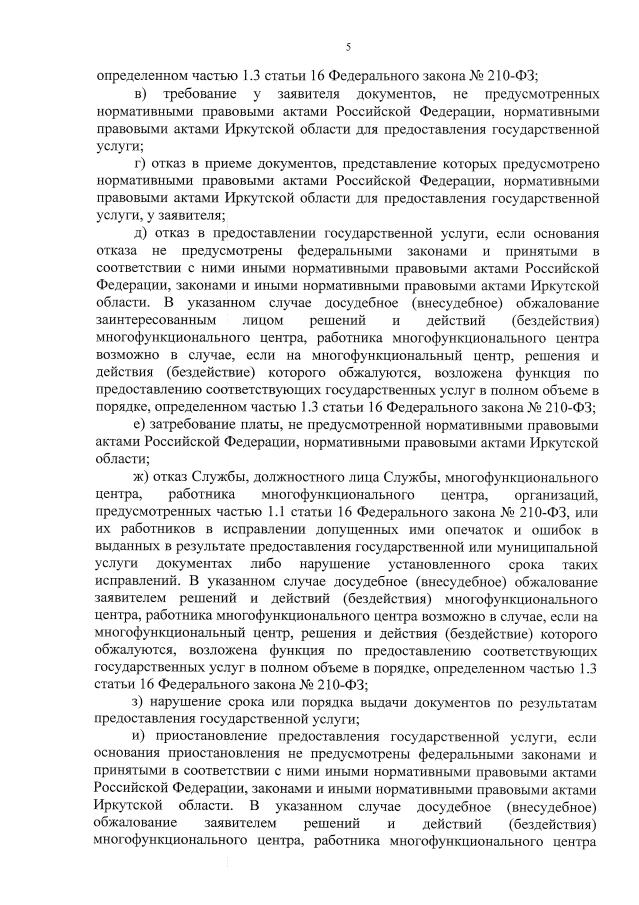 5

определенном частью 1.3 статьи 16 Федерального закона № 210-ФЗ;

в) требование у заявителя документов, не предусмотренных нормативными правовыми актами Российской Федерации, нормативными правовыми актами Иркутской области для предоставления государственной услуги;

г) отказ в приеме документов, представление которых предусмотрено нормативными правовыми актами Российской Федерации, нормативными правовыми актами Иркутской области для предоставления государственной услуги, у заявителя;

д) отказ в предоставлении государственной услуги, если основания отказа не предусмотрены федеральными законами и принятыми в соответствии с ними иными нормативными правовыми актами Российской Федерации, законами и иными нормативными правовыми актами Иркутской области. В указанном случае досудебное (внесудебное) обжалование заинтересованным лицом решений и действий (бездействия) многофункционального центра, работника многофункционального центра возможно в случае, если на многофункциональный центр, решения и действия (бездействие) которого обжалуются, возложена функция по предоставлению соответствующих государственных услуг в полном объеме в порядке, определенном частью 1.3 статьи 16 Федерального закона № 210-ФЗ;

е) затребование платы, не предусмотренной нормативными правовыми актами Российской Федерации, нормативными правовыми актами Иркутской области;

ж) отказ Службы, должностного лица Службы, многофункционального центра, работника многофункционального центра, организаций, предусмотренных частью 1.1 статьи 16 Федерального закона № 210-ФЗ, или их работников в исправлении допущенных ими опечаток и ошибок в выданных в результате предоставления государственной или муниципальной услуги документах либо нарушение установленного срока таких исправлений. В указанном случае досудебное (внесудебное) обжалование заявителем решений и действий (бездействия) многофункционального центра, работника многофункционального центра возможно в случае, если на многофункциональный центр, решения и действия (бездействие) которого обжалуются, возложена функция по предоставлению соответствующих государственных услуг в полном объеме в порядке, определенном частью 1.3 статьи 16 Федерального закона № 210-ФЗ;

з) нарушение срока или порядка выдачи документов по результатам предоставления государственной услуги;

и) приостановление предоставления государственной услуги, если основания приостановления не предусмотрены федеральными законами и принятыми в соответствии с ними иными нормативными правовыми актами Российской Федерации, законами и иными нормативными правовыми актами Иркутской области. В указанном случае досудебное (внесудебное) обжалование заявителем решений и действий (бездействия) многофункционального центра, работника многофункционального центра